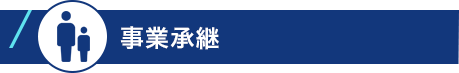 事業承継